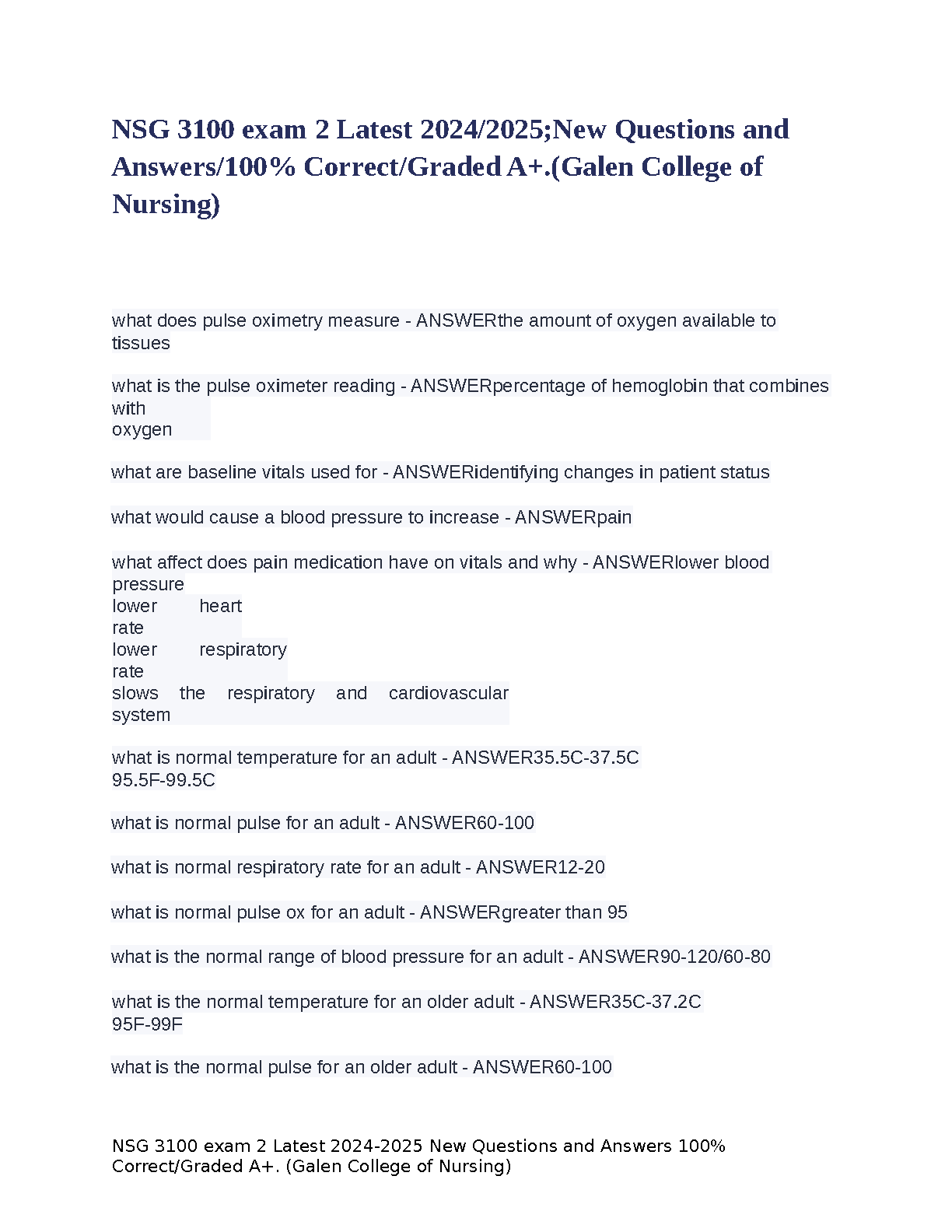 NSG 3100 exam 2 Latest 2024/2025;New Questions and Answers/100% Correct/Graded A+.(Galen College of Nursing)

what does pulse oximetry measure - ANSWERthe amount of oxygen available to tissues

what is the pulse oximeter reading - ANSWERpercentage of hemoglobin that combines with oxygen

what are baseline vitals used for - ANSWERidentifying changes in patient status

what would cause a blood pressure to increase - ANSWERpain

what affect does pain medication have on vitals and why - ANSWERlower blood pressure
lower heart rate
lower respiratory rate
slows the respiratory and cardiovascular system

what is normal temperature for an adult - ANSWER35.5C-37.5C
95.5F-99.5C

what is normal pulse for an adult - ANSWER60-100

what is normal respiratory rate for an adult - ANSWER12-20

what is normal pulse ox for an adult - ANSWERgreater than 95

what is the normal range of blood pressure for an adult - ANSWER90-120/60-80

what is the normal temperature for an older adult - ANSWER35C-37.2C
95F-99F

what is the normal pulse for an older adult - ANSWER60-100

NSG 3100 exam 2 Latest 2024-2025 New Questions and Answers 100% Correct/Graded A+. (Galen College of Nursing)